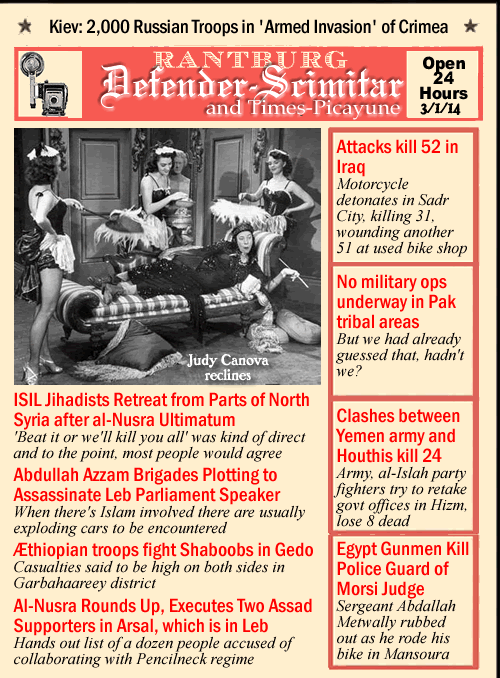 ★ Kiev: 2,000 Russian Troops in 'Armed Invasion' of Crimea ★

RANTBURG
Defender-Scimitar
and Times-Picayune

Open 24 Hours 3/1/14

Judy Canova reclines

ISIL Jihadists Retreat from Parts of North Syria after al-Nusra Ultimatum
'Beat it or we'll kill you all' was kind of direct and to the point, most people would agree

Abdullah Azzam Brigades Plotting to Assassinate Leb Parliament Speaker
When there's Islam involved there are usually exploding cars to be encountered

Æthiopian troops fight Shaboobs in Gedo
Casualties said to be high on both sides in Garbahaareey district

Al-Nusra Rounds Up, Executes Two Assad Supporters in Arsal, which is in Leb
Hands out list of a dozen people accused of collaborating with Pencilneck regime

Attacks kill 52 in Iraq
Motorcycle detonates in Sadr City, killing 31, wounding another 51 at used bike shop

No military ops underway in Pak tribal areas
But we had already guessed that, hadn't we?

Clashes between Yemen army and Houthis kill 24
Army, al-Islah party fighters try to retake govt offices in Hizm, lose 8 dead

Egypt Gunmen Kill Police Guard of Morsi Judge
Sergeant Abdallah Metwally rubbed out as he rode his bike in Mansoura